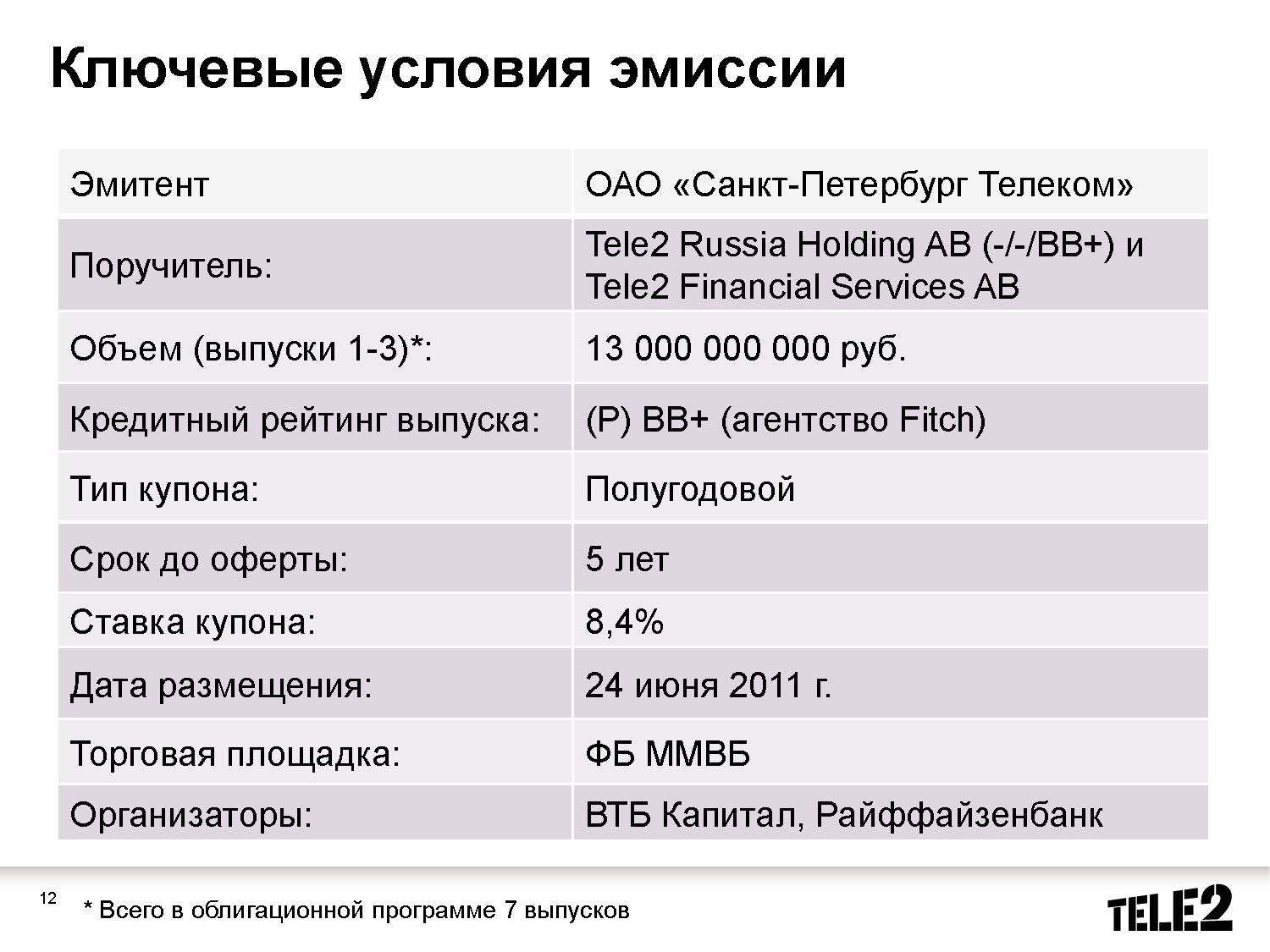 Ключевые условия эмиссии

| Эмитент | ОАО «Санкт-Петербург Телеком» |
|---|---|
| Поручитель: | Tele2 Russia Holding AB (-/-/BB+) и Tele2 Financial Services AB |
| Объем (выпуски 1-3)*: | 13 000 000 000 руб. |
| Кредитный рейтинг выпуска: | (P) BB+ (агентство Fitch) |
| Тип купона: | Полугодовой |
| Срок до оферты: | 5 лет |
| Ставка купона: | 8,4% |
| Дата размещения: | 24 июня 2011 г. |
| Торговая площадка: | ФБ ММВБ |
| Организаторы: | ВТБ Капитал, Райффайзенбанк |

12

* Всего в облигационной программе 7 выпусков

TELE2